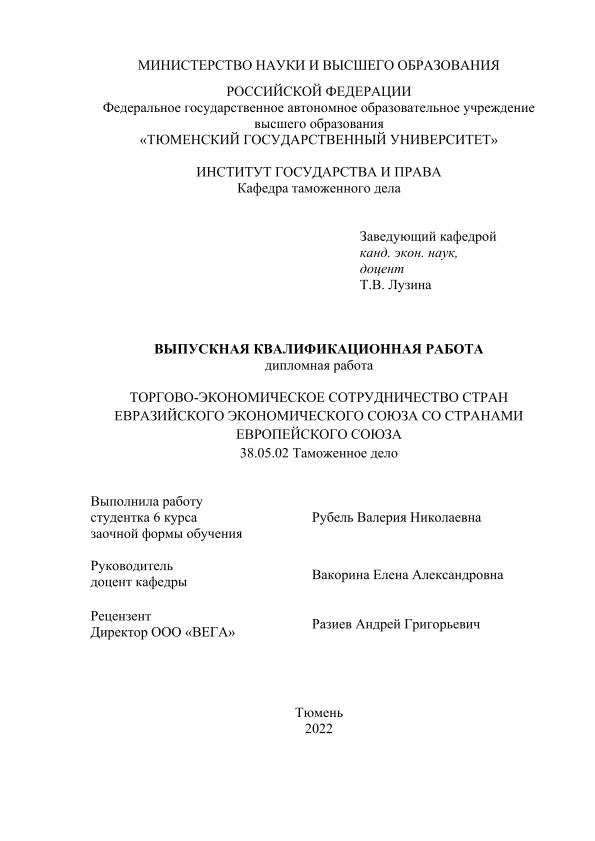 МИНИСТЕРСТВО НАУКИ И ВЫСШЕГО ОБРАЗОВАНИЯ
РОССИЙСКОЙ ФЕДЕРАЦИИ
Федеральное государственное автономное образовательное учреждение высшего образования
«ТЮМЕНСКИЙ ГОСУДАРСТВЕННЫЙ УНИВЕРСИТЕТ»

ИНСТИТУТ ГОСУДАРСТВА И ПРАВА
Кафедра таможенного дела

Заведующий кафедрой
канд. экон. наук,
доцент
Т.В. Лузина

ВЫПУСКНАЯ КВАЛИФИКАЦИОННАЯ РАБОТА
дипломная работа

ТОРГОВО-ЭКОНОМИЧЕСКОЕ СОТРУДНИЧЕСТВО СТРАН ЕВРАЗИЙСКОГО ЭКОНОМИЧЕСКОГО СОЮЗА СО СТРАНАМИ ЕВРОПЕЙСКОГО СОЮЗА
38.05.02 Таможенное дело

Выполнила работу
студентка 6 курса
заочной формы обучения
Рубель Валерия Николаевна

Руководитель
доцент кафедры
Вакорина Елена Александровна

Рецензент
Директор ООО «ВЕГА»
Разиев Андрей Григорьевич

Тюмень
2022